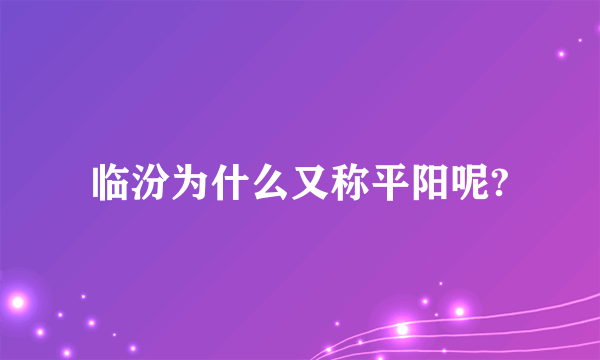 临汾为什么又称平阳呢?